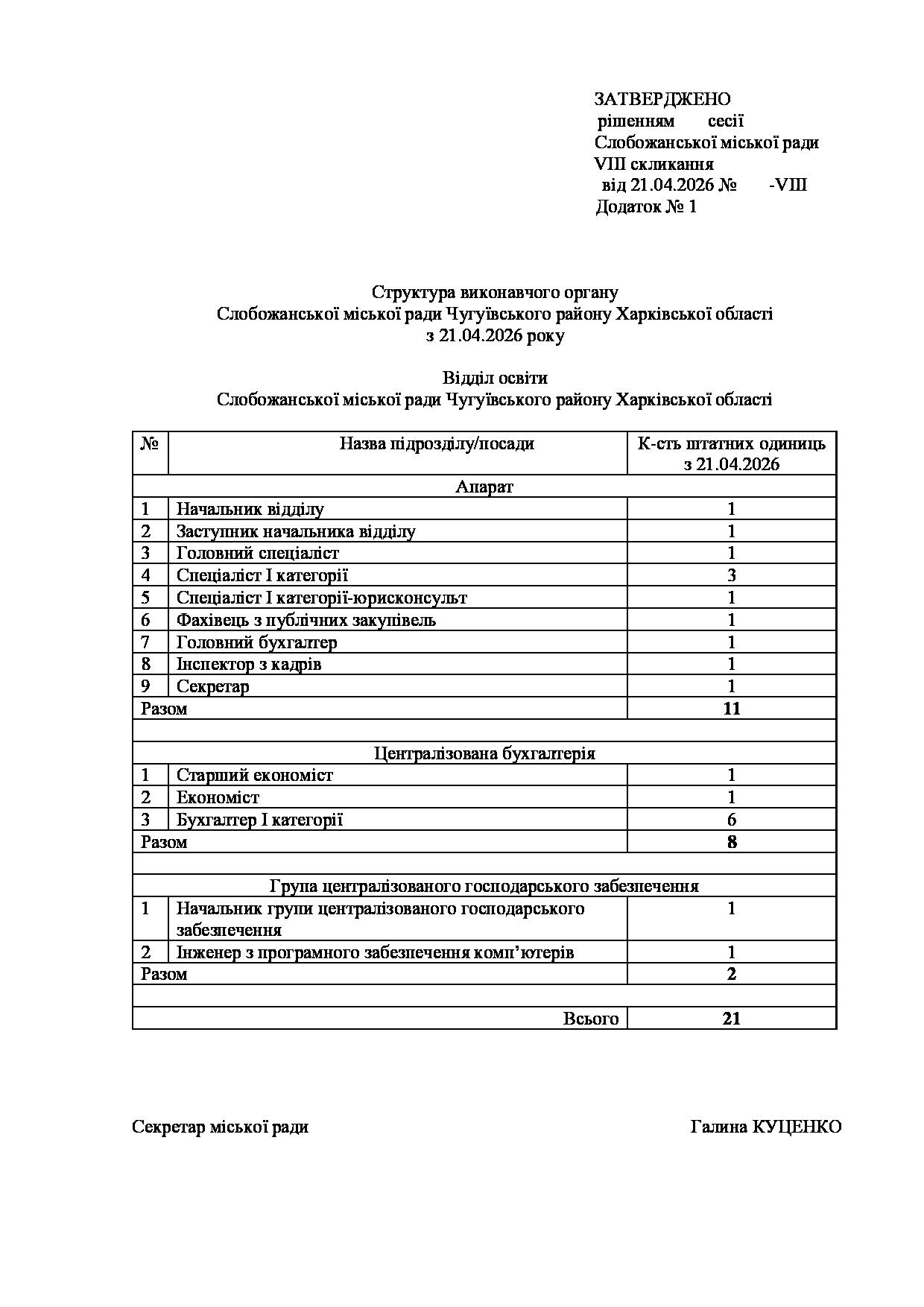 ЗАТВЕРДЖЕНО
рішенням сесії
Слобожанської міської ради
VIII скликання
від 21.04.2026 № -VIII
Додаток № 1

Структура виконавчого органу
Слобожанської міської ради Чугуївського району Харківської області
з 21.04.2026 року

Відділ освіти
Слобожанської міської ради Чугуївського району Харківської області

| № | Назва підрозділу/посади | К-сть штатних одиниць з 21.04.2026 |
|---|---|---|
| Апарат | | |
| 1 | Начальник відділу | 1 |
| 2 | Заступник начальника відділу | 1 |
| 3 | Головний спеціаліст | 1 |
| 4 | Спеціаліст І категорії | 3 |
| 5 | Спеціаліст І категорії-юрисконсульт | 1 |
| 6 | Фахівець з публічних закупівель | 1 |
| 7 | Головний бухгалтер | 1 |
| 8 | Інспектор з кадрів | 1 |
| 9 | Секретар | 1 |
| Разом | | 11 |
| | | |
| Централізована бухгалтерія | | |
| 1 | Старший економіст | 1 |
| 2 | Економіст | 1 |
| 3 | Бухгалтер І категорії | 6 |
| Разом | | 8 |
| | | |
| Група централізованого господарського забезпечення | | |
| 1 | Начальник групи централізованого господарського забезпечення | 1 |
| 2 | Інженер з програмного забезпечення комп'ютерів | 1 |
| Разом | | 2 |
| | | |
| | Всього | 21 |

Секретар міської ради Галина КУЦЕНКО